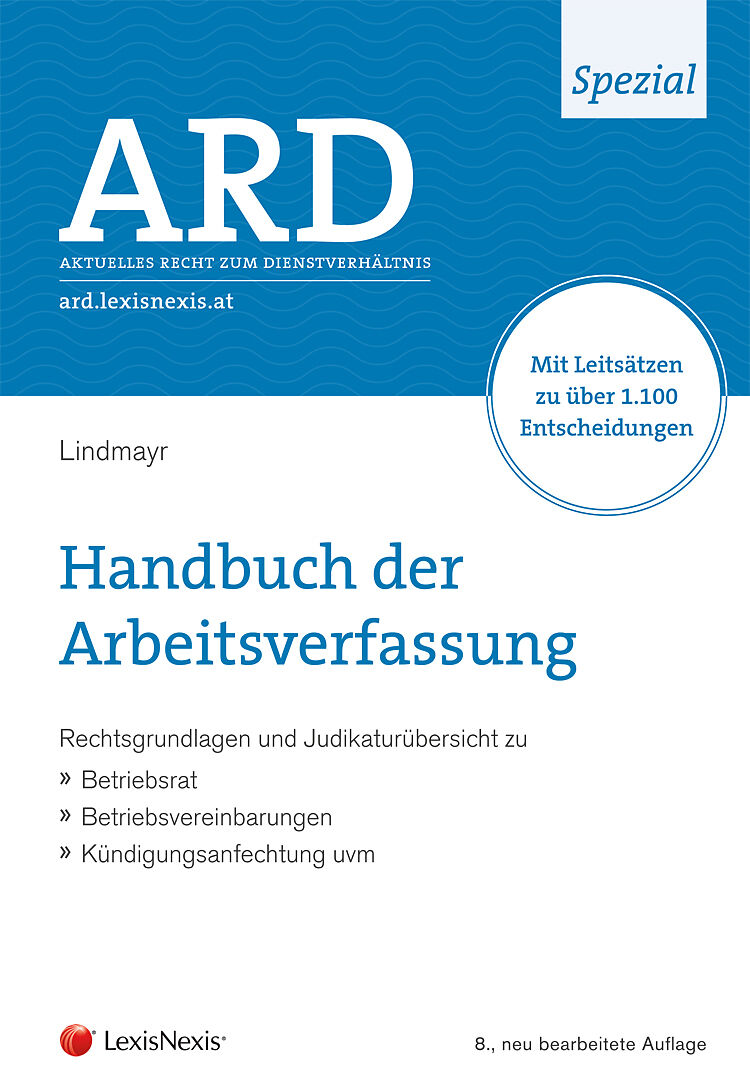 Spezial

ARD

AKTUELLES RECHT ZUM DIENSTVERHÄLTNIS

ard.lexisnexis.at

Mit Leitsätzen zu über 1.100 Entscheidungen

Lindmayr

Handbuch der Arbeitsverfassung

Rechtsgrundlagen und Judikaturübersicht zu

» Betriebsrat
» Betriebsvereinbarungen
» Kündigungsanfechtung uvm

LexisNexis®

8., neu bearbeitete Auflage